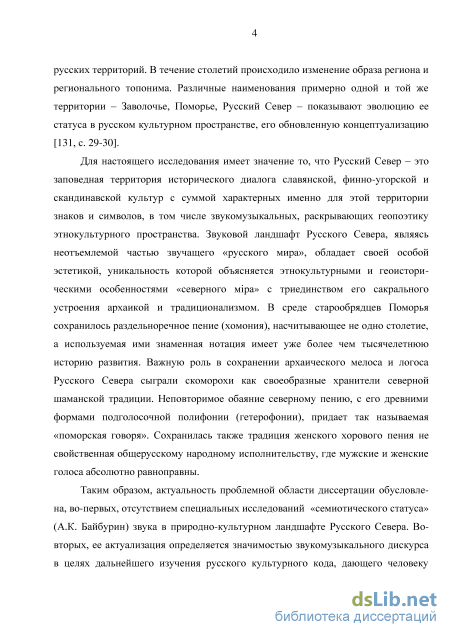 4

русских территорий. В течение столетий происходило изменение образа региона и регионального топонима. Различные наименования примерно одной и той же территории – Заволочье, Поморье, Русский Север – показывают эволюцию ее статуса в русском культурном пространстве, его обновленную концептуализацию [131, с. 29-30].

Для настоящего исследования имеет значение то, что Русский Север – это заповедная территория исторического диалога славянской, финно-угорской и скандинавской культур с суммой характерных именно для этой территории знаков и символов, в том числе звукомузыкальных, раскрывающих геопоэтику этнокультурного пространства. Звуковой ландшафт Русского Севера, являясь неотъемлемой частью звучащего «русского мира», обладает своей особой эстетикой, уникальность которой объясняется этнокультурными и геоисторическими особенностями «северного міра» с триединством его сакрального устроения архаикой и традиционализмом. В среде старообрядцев Поморья сохранилось раздельноречное пение (хомония), насчитывающее не одно столетие, а используемая ими знаменная нотация имеет уже более чем тысячелетнюю историю развития. Важную роль в сохранении архаического мелоса и логоса Русского Севера сыграли скоморохи как своеобразные хранители северной шаманской традиции. Неповторимое обаяние северному пению, с его древними формами подголосочной полифонии (гетерофонии), придает так называемая «поморская говоря». Сохранилась также традиция женского хорового пения не свойственная общерусскому народному исполнительству, где мужские и женские голоса абсолютно равноправны.

Таким образом, актуальность проблемной области диссертации обусловлена, во-первых, отсутствием специальных исследований «семиотического статуса» (А.К. Байбурин) звука в природно-культурном ландшафте Русского Севера. Во-вторых, ее актуализация определяется значимостью звукомузыкального дискурса в целях дальнейшего изучения русского культурного кода, дающего человеку

dsLib.net
библиотека диссертаций